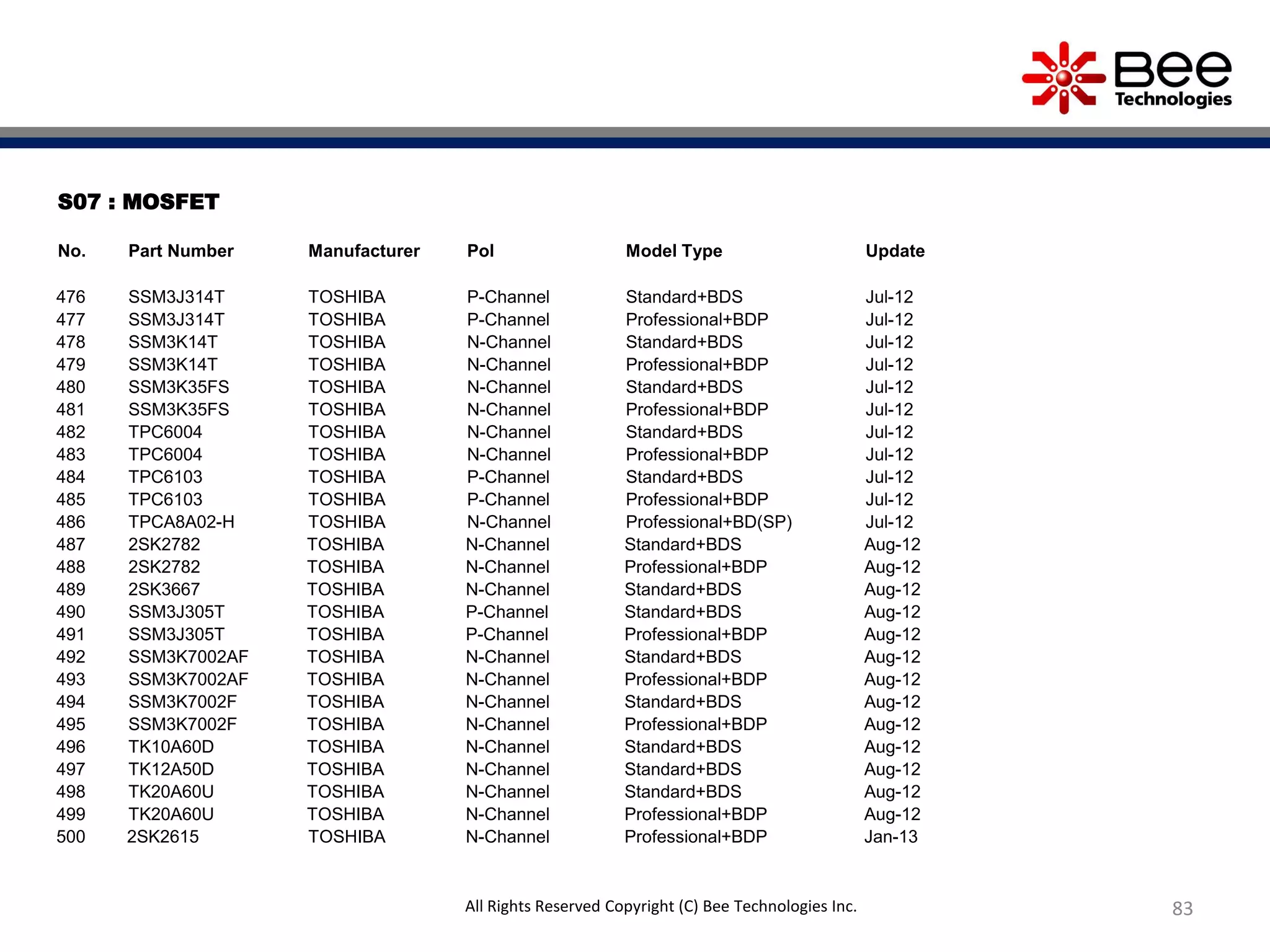 Bee Technologies

S07 : MOSFET

| No. | Part Number | Manufacturer | Pol | Model Type | Update |
|---|---|---|---|---|---|
| 476 | SSM3J314T | TOSHIBA | P-Channel | Standard+BDS | Jul-12 |
| 477 | SSM3J314T | TOSHIBA | P-Channel | Professional+BDP | Jul-12 |
| 478 | SSM3K14T | TOSHIBA | N-Channel | Standard+BDS | Jul-12 |
| 479 | SSM3K14T | TOSHIBA | N-Channel | Professional+BDP | Jul-12 |
| 480 | SSM3K35FS | TOSHIBA | N-Channel | Standard+BDS | Jul-12 |
| 481 | SSM3K35FS | TOSHIBA | N-Channel | Professional+BDP | Jul-12 |
| 482 | TPC6004 | TOSHIBA | N-Channel | Standard+BDS | Jul-12 |
| 483 | TPC6004 | TOSHIBA | N-Channel | Professional+BDP | Jul-12 |
| 484 | TPC6103 | TOSHIBA | P-Channel | Standard+BDS | Jul-12 |
| 485 | TPC6103 | TOSHIBA | P-Channel | Professional+BDP | Jul-12 |
| 486 | TPCA8A02-H | TOSHIBA | N-Channel | Professional+BD(SP) | Jul-12 |
| 487 | 2SK2782 | TOSHIBA | N-Channel | Standard+BDS | Aug-12 |
| 488 | 2SK2782 | TOSHIBA | N-Channel | Professional+BDP | Aug-12 |
| 489 | 2SK3667 | TOSHIBA | N-Channel | Standard+BDS | Aug-12 |
| 490 | SSM3J305T | TOSHIBA | P-Channel | Standard+BDS | Aug-12 |
| 491 | SSM3J305T | TOSHIBA | P-Channel | Professional+BDP | Aug-12 |
| 492 | SSM3K7002AF | TOSHIBA | N-Channel | Standard+BDS | Aug-12 |
| 493 | SSM3K7002AF | TOSHIBA | N-Channel | Professional+BDP | Aug-12 |
| 494 | SSM3K7002F | TOSHIBA | N-Channel | Standard+BDS | Aug-12 |
| 495 | SSM3K7002F | TOSHIBA | N-Channel | Professional+BDP | Aug-12 |
| 496 | TK10A60D | TOSHIBA | N-Channel | Standard+BDS | Aug-12 |
| 497 | TK12A50D | TOSHIBA | N-Channel | Standard+BDS | Aug-12 |
| 498 | TK20A60U | TOSHIBA | N-Channel | Standard+BDS | Aug-12 |
| 499 | TK20A60U | TOSHIBA | N-Channel | Professional+BDP | Aug-12 |
| 500 | 2SK2615 | TOSHIBA | N-Channel | Professional+BDP | Jan-13 |

All Rights Reserved Copyright (C) Bee Technologies Inc.

83